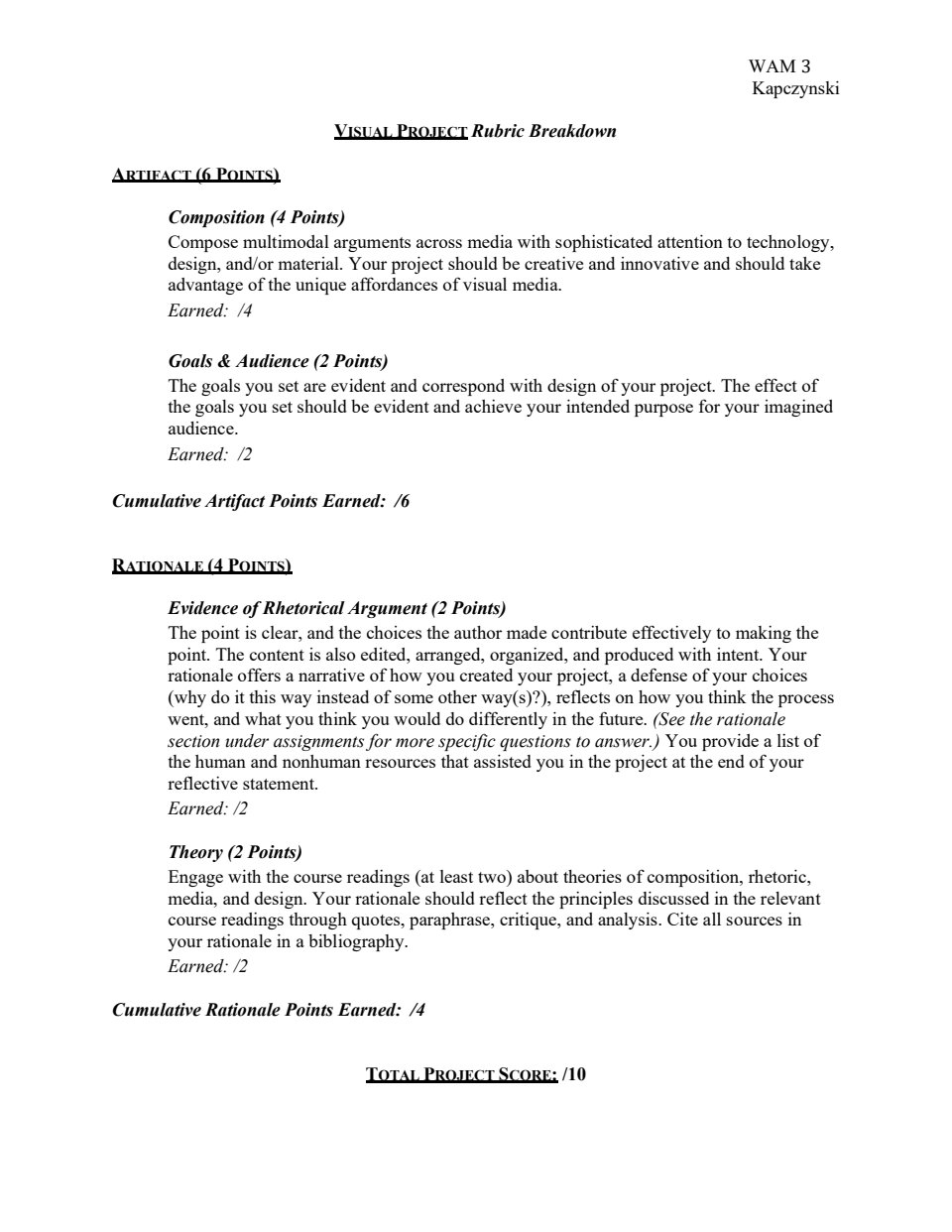 WAM 3
Kapczynski

VISUAL PROJECT Rubric Breakdown

ARTIFACT (6 POINTS)

Composition (4 Points)
Compose multimodal arguments across media with sophisticated attention to technology, design, and/or material. Your project should be creative and innovative and should take advantage of the unique affordances of visual media.
Earned: /4

Goals & Audience (2 Points)
The goals you set are evident and correspond with design of your project. The effect of the goals you set should be evident and achieve your intended purpose for your imagined audience.
Earned: /2

Cumulative Artifact Points Earned: /6

RATIONALE (4 POINTS)

Evidence of Rhetorical Argument (2 Points)
The point is clear, and the choices the author made contribute effectively to making the point. The content is also edited, arranged, organized, and produced with intent. Your rationale offers a narrative of how you created your project, a defense of your choices (why do it this way instead of some other way(s)?), reflects on how you think the process went, and what you think you would do differently in the future. (See the rationale section under assignments for more specific questions to answer.) You provide a list of the human and nonhuman resources that assisted you in the project at the end of your reflective statement.
Earned: /2

Theory (2 Points)
Engage with the course readings (at least two) about theories of composition, rhetoric, media, and design. Your rationale should reflect the principles discussed in the relevant course readings through quotes, paraphrase, critique, and analysis. Cite all sources in your rationale in a bibliography.
Earned: /2

Cumulative Rationale Points Earned: /4

TOTAL PROJECT SCORE: /10